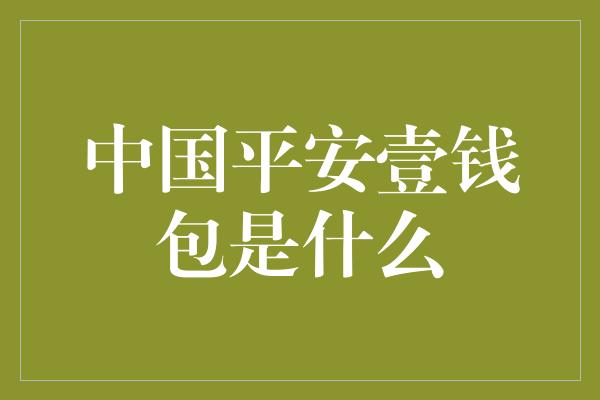 中国平安壹钱包是什么